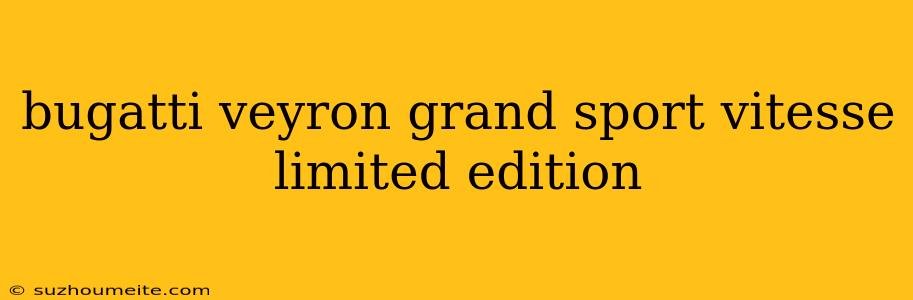 bugatti veyron grand sport vitesse limited edition

© suzhoumeite.com